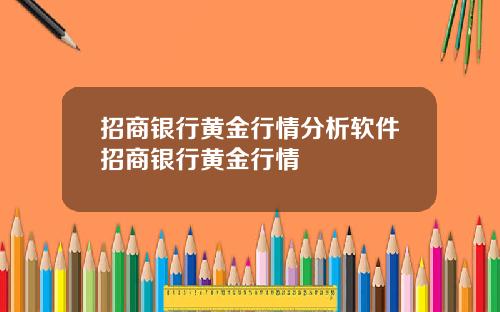 招商银行黄金行情分析软件
招商银行黄金行情